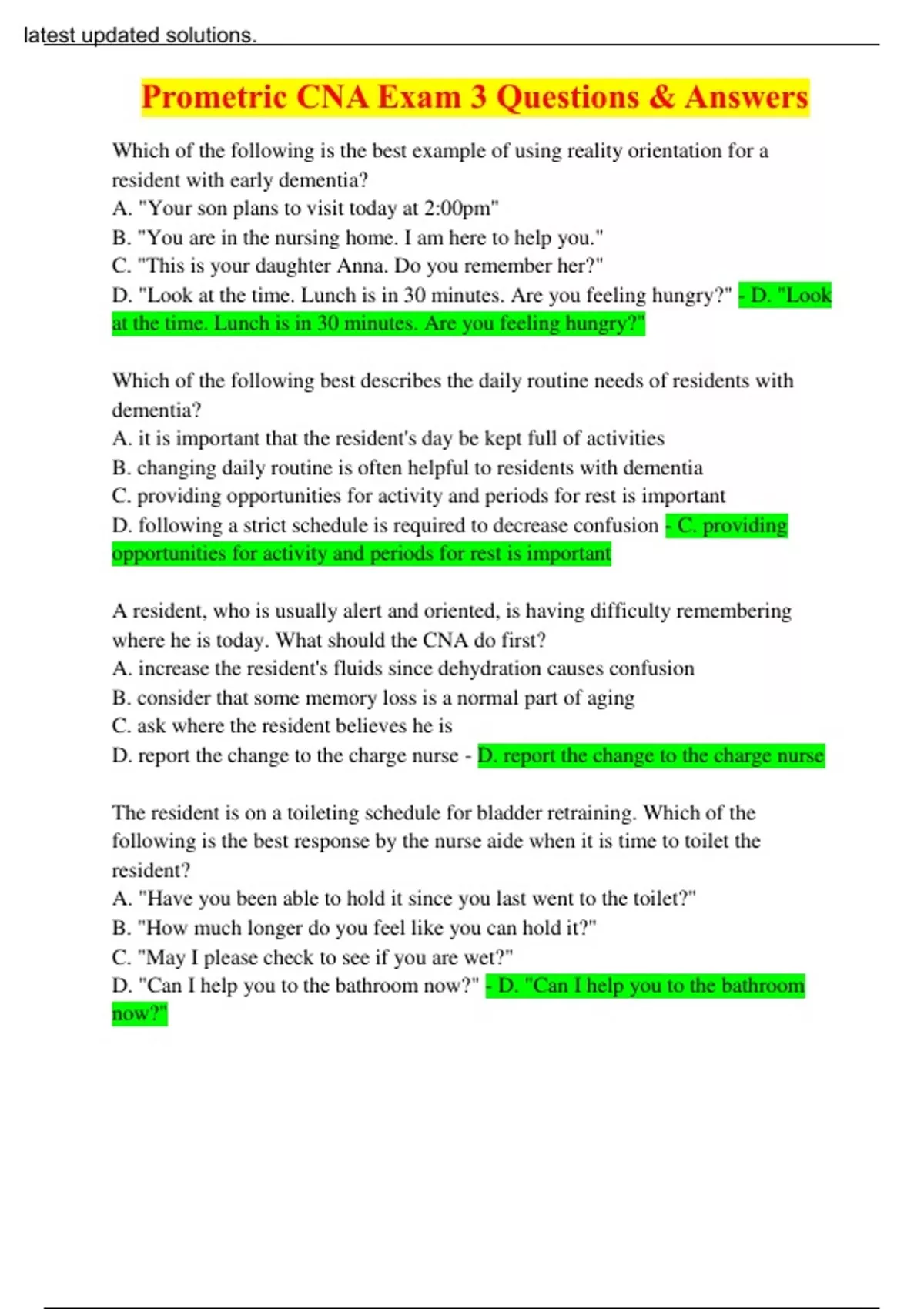 latest updated solutions.

Prometric CNA Exam 3 Questions & Answers

Which of the following is the best example of using reality orientation for a resident with early dementia?
A. "Your son plans to visit today at 2:00pm"
B. "You are in the nursing home. I am here to help you."
C. "This is your daughter Anna. Do you remember her?"
D. "Look at the time. Lunch is in 30 minutes. Are you feeling hungry?" - D. "Look at the time. Lunch is in 30 minutes. Are you feeling hungry?"

Which of the following best describes the daily routine needs of residents with dementia?
A. it is important that the resident's day be kept full of activities
B. changing daily routine is often helpful to residents with dementia
C. providing opportunities for activity and periods for rest is important
D. following a strict schedule is required to decrease confusion - C. providing opportunities for activity and periods for rest is important

A resident, who is usually alert and oriented, is having difficulty remembering where he is today. What should the CNA do first?
A. increase the resident's fluids since dehydration causes confusion
B. consider that some memory loss is a normal part of aging
C. ask where the resident believes he is
D. report the change to the charge nurse - D. report the change to the charge nurse

The resident is on a toileting schedule for bladder retraining. Which of the following is the best response by the nurse aide when it is time to toilet the resident?
A. "Have you been able to hold it since you last went to the toilet?"
B. "How much longer do you feel like you can hold it?"
C. "May I please check to see if you are wet?"
D. "Can I help you to the bathroom now?" - D. "Can I help you to the bathroom now?"